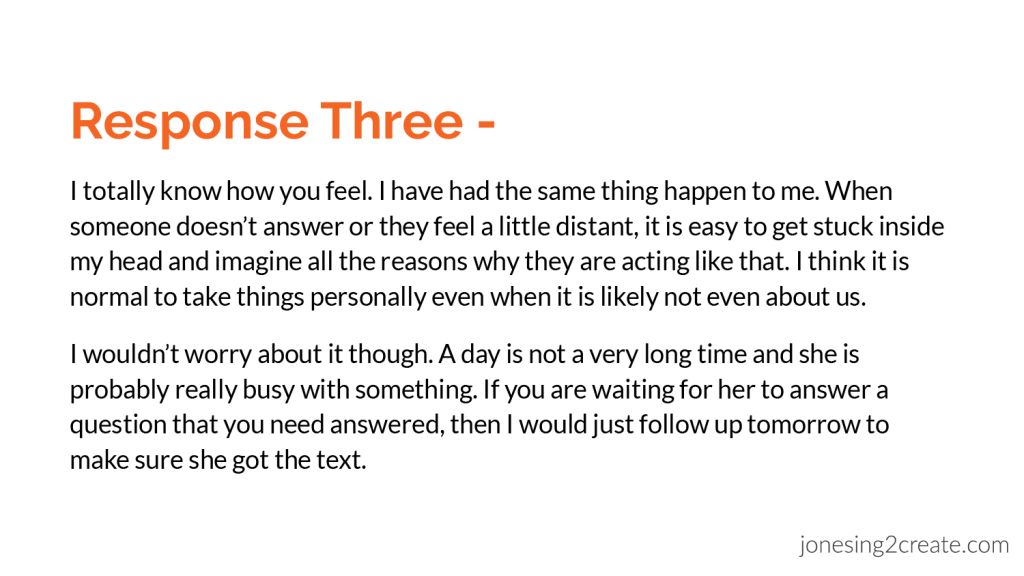 Response Three -

I totally know how you feel. I have had the same thing happen to me. When someone doesn't answer or they feel a little distant, it is easy to get stuck inside my head and imagine all the reasons why they are acting like that. I think it is normal to take things personally even when it is likely not even about us.

I wouldn't worry about it though. A day is not a very long time and she is probably really busy with something. If you are waiting for her to answer a question that you need answered, then I would just follow up tomorrow to make sure she got the text.

jonesing2create.com